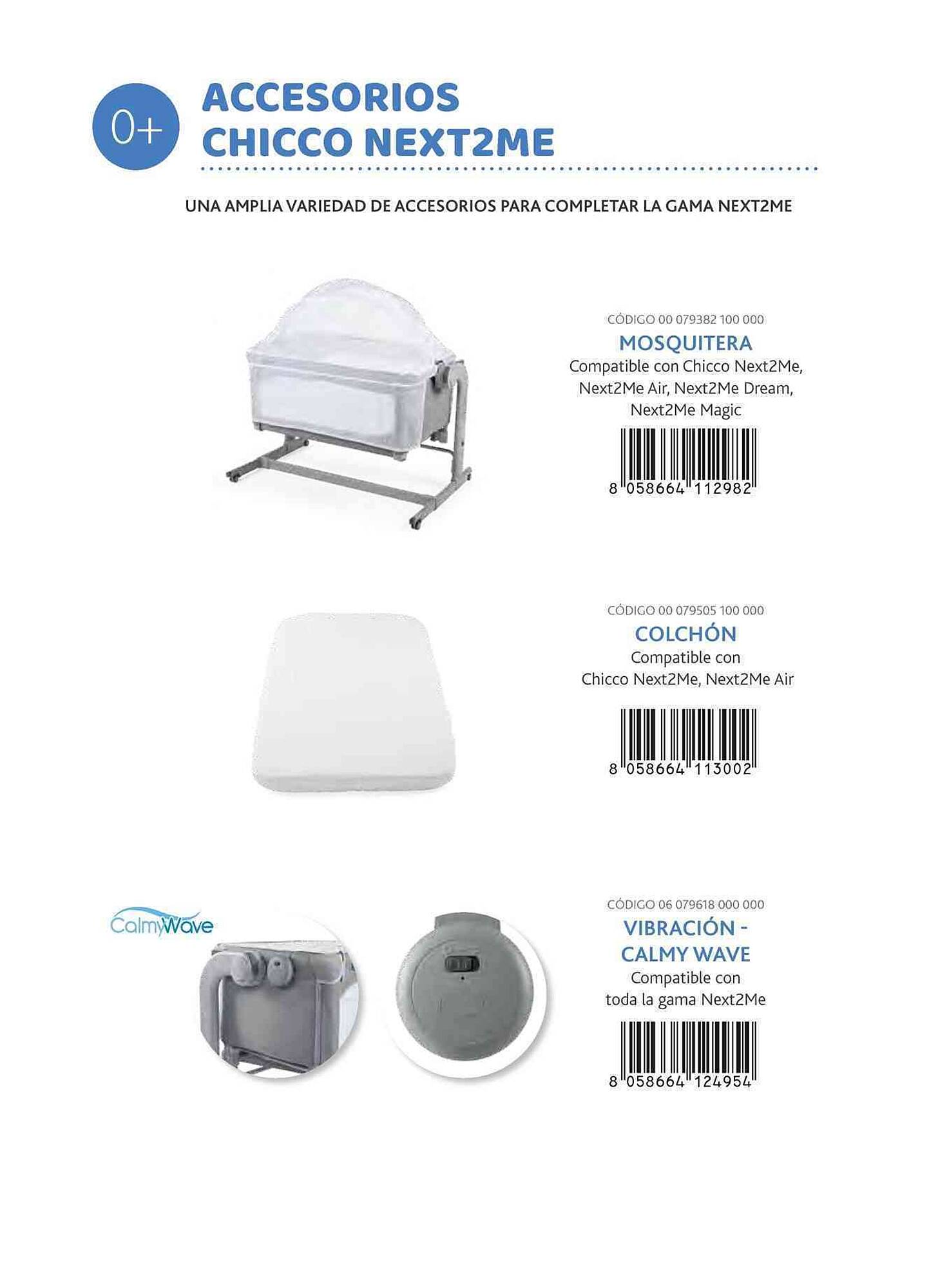 0+

ACCESORIOS CHICCO NEXT2ME

UNA AMPLIA VARIEDAD DE ACCESORIOS PARA COMPLETAR LA GAMA NEXT2ME

CÓDIGO 00 079382 100 000

MOSQUITERA

Compatible con Chicco Next2Me, Next2Me Air, Next2Me Dream, Next2Me Magic

8 058664 112982

CÓDIGO 00 079505 100 000

COLCHÓN

Compatible con Chicco Next2Me, Next2Me Air

8 058664 113002

CalmyWave

CÓDIGO 06 079618 000 000

VIBRACIÓN - CALMY WAVE

Compatible con toda la gama Next2Me

8 058664 124954